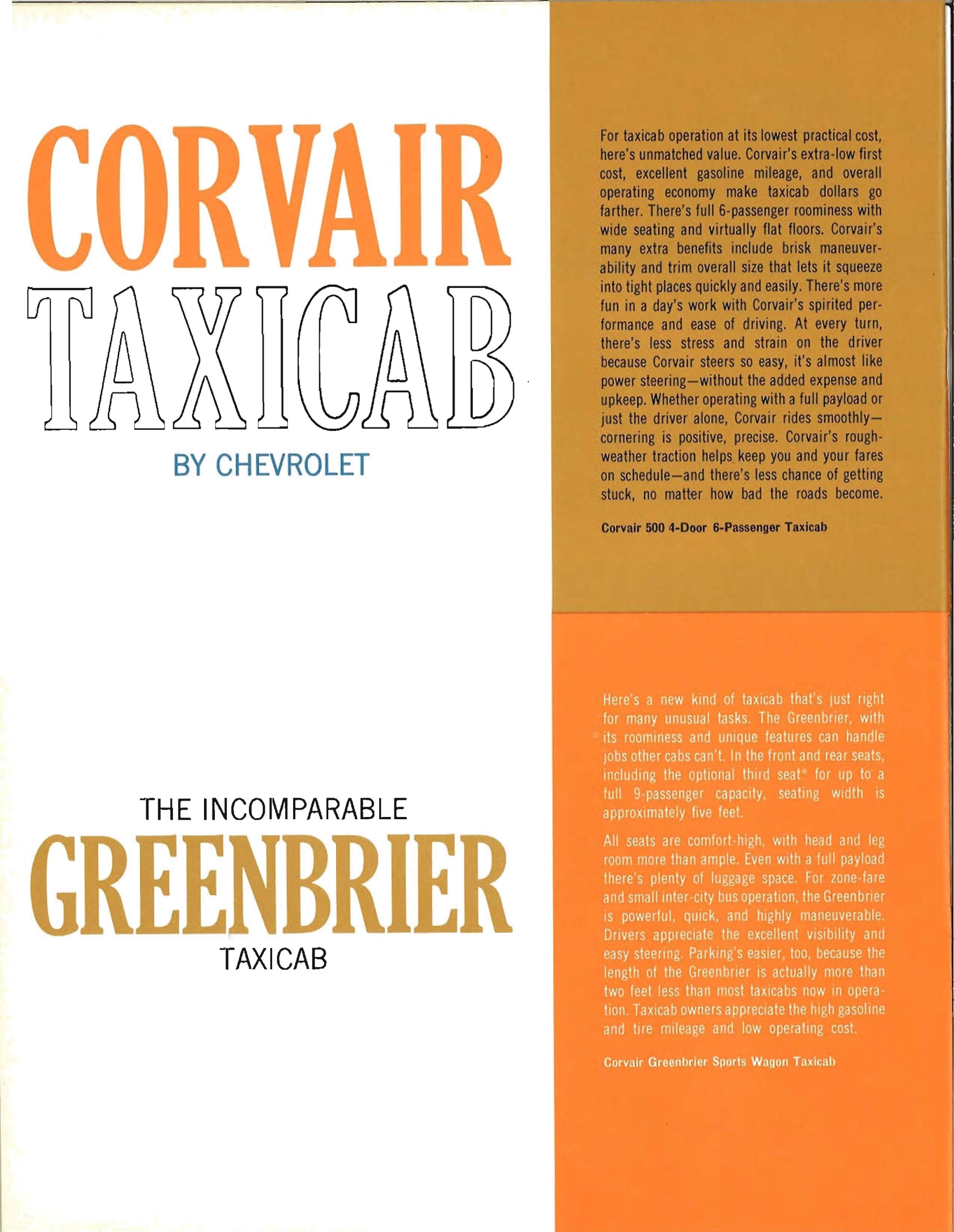 CORVAIR
TAXICAB
BY CHEVROLET

For taxicab operation at its lowest practical cost, here's unmatched value. Corvair's extra-low first cost, excellent gasoline mileage, and overall operating economy make taxicab dollars go farther. There's full 6-passenger roominess with wide seating and virtually flat floors. Corvair's many extra benefits include brisk maneuverability and trim overall size that lets it squeeze into tight places quickly and easily. There's more fun in a day's work with Corvair's spirited performance and ease of driving. At every turn, there's less stress and strain on the driver because Corvair steers so easy, it's almost like power steering—without the added expense and upkeep. Whether operating with a full payload or just the driver alone, Corvair rides smoothly—cornering is positive, precise. Corvair's rough-weather traction helps keep you and your fares on schedule—and there's less chance of getting stuck, no matter how bad the roads become.

Corvair 500 4-Door 6-Passenger Taxicab

THE INCOMPARABLE
GREENBRIER
TAXICAB

Here's a new kind of taxicab that's just right for many unusual tasks. The Greenbrier, with its roominess and unique features can handle jobs other cabs can't. In the front and rear seats, including the optional third seat* for up to a full 9-passenger capacity, seating width is approximately five feet.

All seats are comfort-high, with head and leg room more than ample. Even with a full payload there's plenty of luggage space. For zone-fare and small inter-city bus operation, the Greenbrier is powerful, quick, and highly maneuverable. Drivers appreciate the excellent visibility and easy steering. Parking's easier, too, because the length of the Greenbrier is actually more than two feet less than most taxicabs now in operation. Taxicab owners appreciate the high gasoline and tire mileage and low operating cost.

Corvair Greenbrier Sports Wagon Taxicab